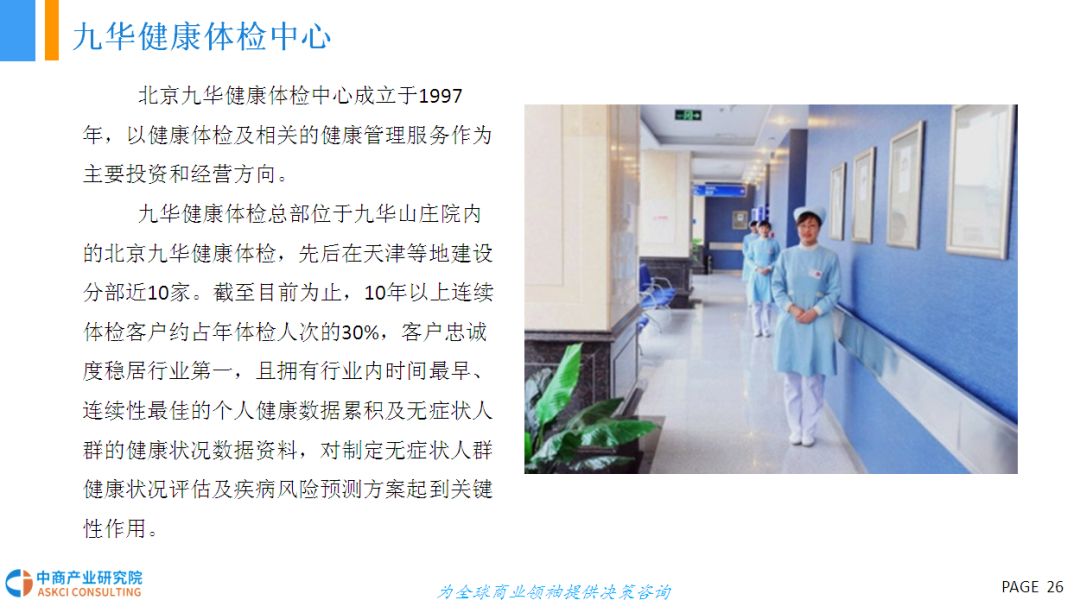 九华健康体检中心

北京九华健康体检中心成立于1997年，以健康体检及相关的健康管理服务作为主要投资和经营方向。

九华健康体检总部位于九华山庄院内的北京九华健康体检，先后在天津等地建设分部近10家。截至目前为止，10年以上连续体检客户约占年体检人次的30%，客户忠诚度稳居行业第一，且拥有行业内时间最早、连续性最佳的个人健康数据累积及无症状人群的健康状况数据资料，对制定无症状人群健康状况评估及疾病风险预测方案起到关键性作用。

中商产业研究院
ASKCI CONSULTING

为全球商业领袖提供决策咨询

PAGE 26